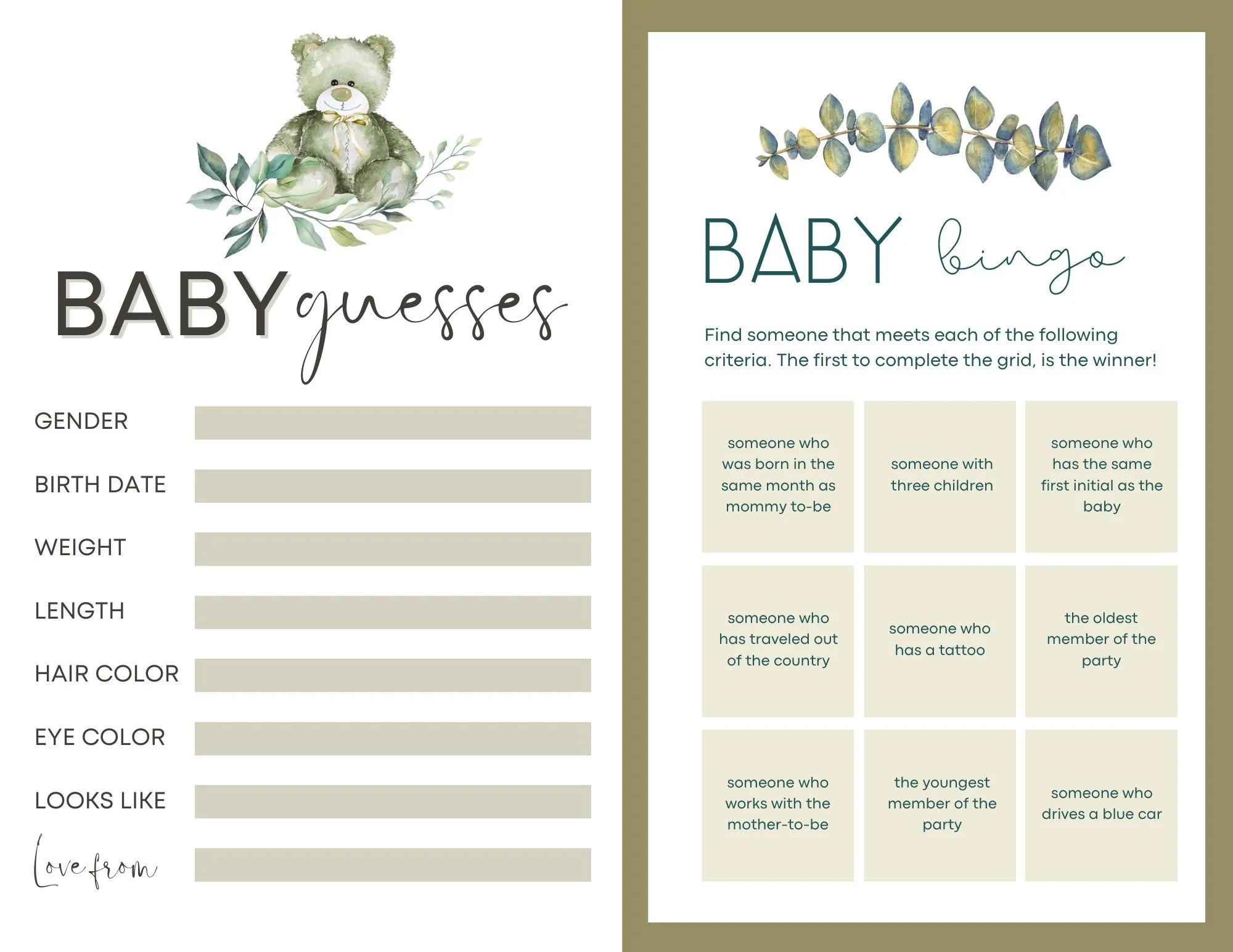 BABY guesses

GENDER

BIRTH DATE

WEIGHT

LENGTH

HAIR COLOR

EYE COLOR

LOOKS LIKE

Love from

BABY bingo

Find someone that meets each of the following criteria. The first to complete the grid, is the winner!

| someone who was born in the same month as mommy to-be | someone with three children | someone who has the same first initial as the baby |
|---|---|---|
| someone who has traveled out of the country | someone who has a tattoo | the oldest member of the party |
| someone who works with the mother-to-be | the youngest member of the party | someone who drives a blue car |